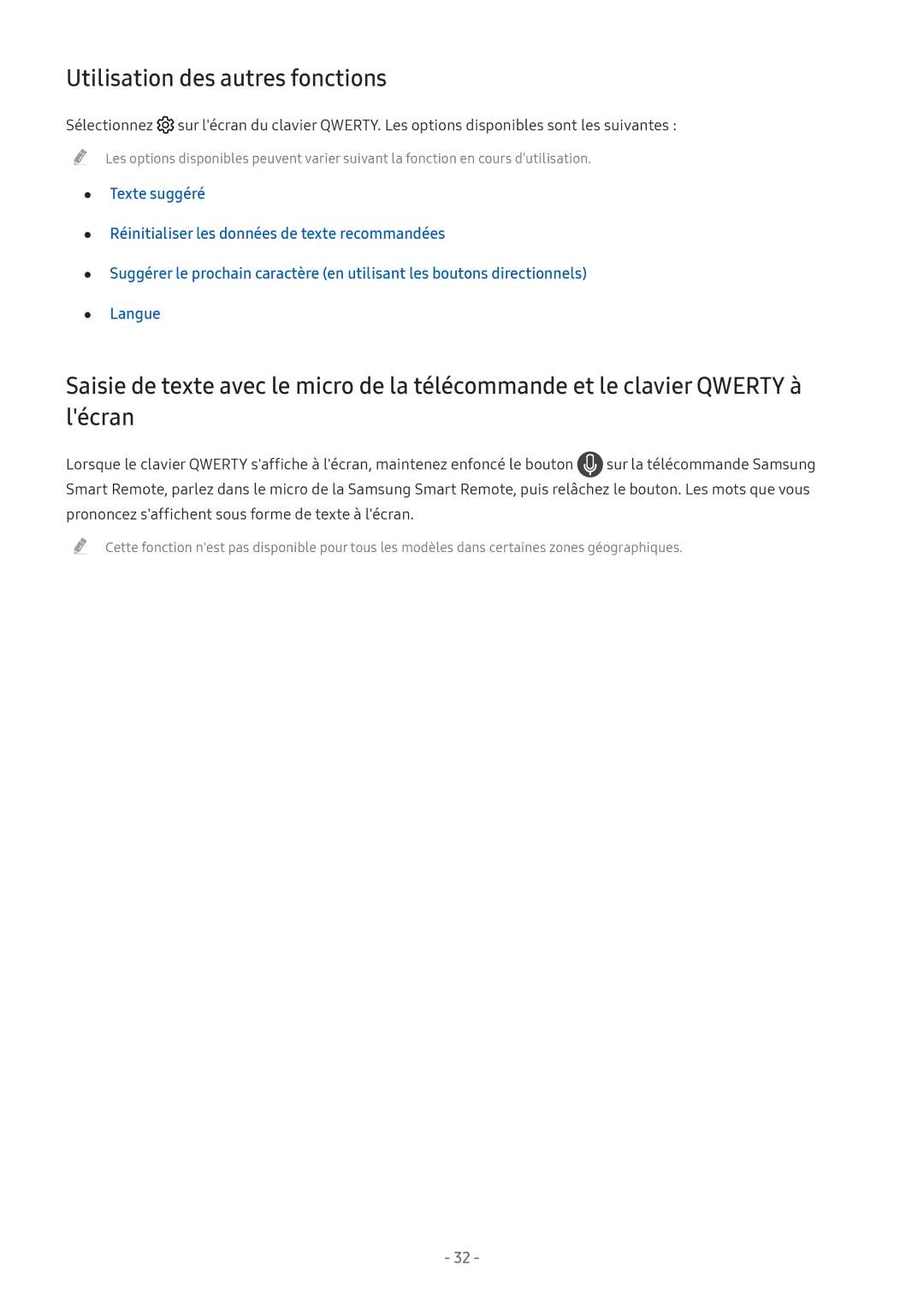 Utilisation des autres fonctions

Sélectionnez sur l'écran du clavier QWERTY. Les options disponibles sont les suivantes :

Les options disponibles peuvent varier suivant la fonction en cours d'utilisation.

- Texte suggéré
- Réinitialiser les données de texte recommandées
- Suggérer le prochain caractère (en utilisant les boutons directionnels)
- Langue

Saisie de texte avec le micro de la télécommande et le clavier QWERTY à l'écran

Lorsque le clavier QWERTY s'affiche à l'écran, maintenez enfoncé le bouton sur la télécommande Samsung Smart Remote, parlez dans le micro de la Samsung Smart Remote, puis relâchez le bouton. Les mots que vous prononcez s'affichent sous forme de texte à l'écran.

Cette fonction n'est pas disponible pour tous les modèles dans certaines zones géographiques.

- 32 -